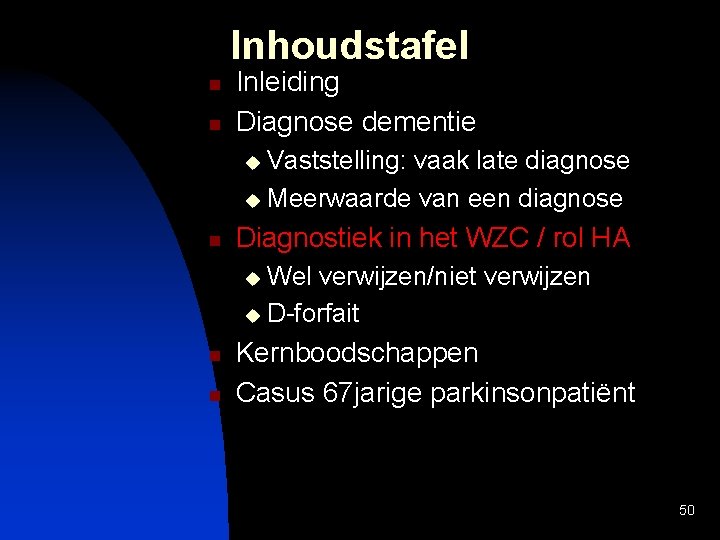 Inhoudstafel

- Inleiding
- Diagnose dementie
  - Vaststelling: vaak late diagnose
  - Meerwaarde van een diagnose
- Diagnostiek in het WZC / rol HA
  - Wel verwijzen/niet verwijzen
  - D-forfait
- Kernboodschappen
- Casus 67jarige parkinsonpatiënt

50